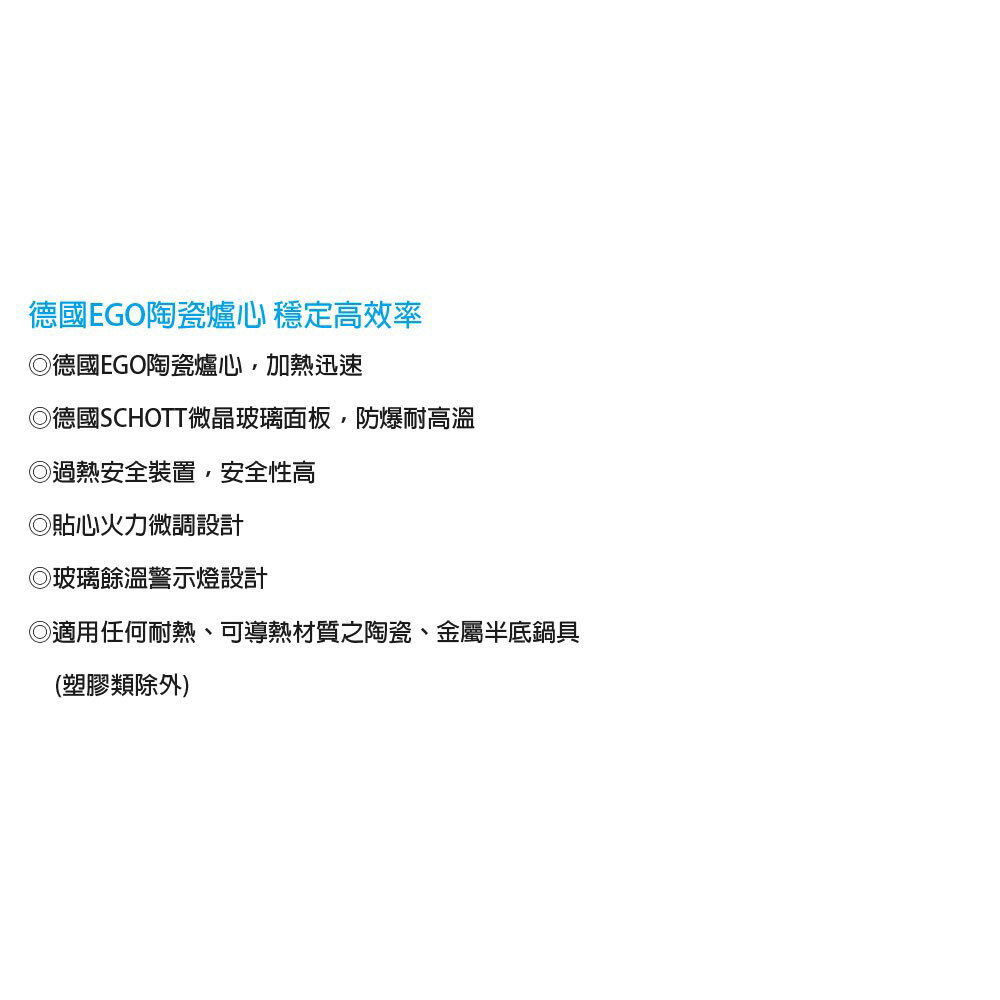 德國EGO陶瓷爐心 穩定高效率

◎德國EGO陶瓷爐心，加熱迅速

◎德國SCHOTT微晶玻璃面板，防爆耐高溫

◎過熱安全裝置，安全性高

◎貼心火力微調設計

◎玻璃餘溫警示燈設計

◎適用任何耐熱、可導熱材質之陶瓷、金屬半底鍋具

(塑膠類除外)